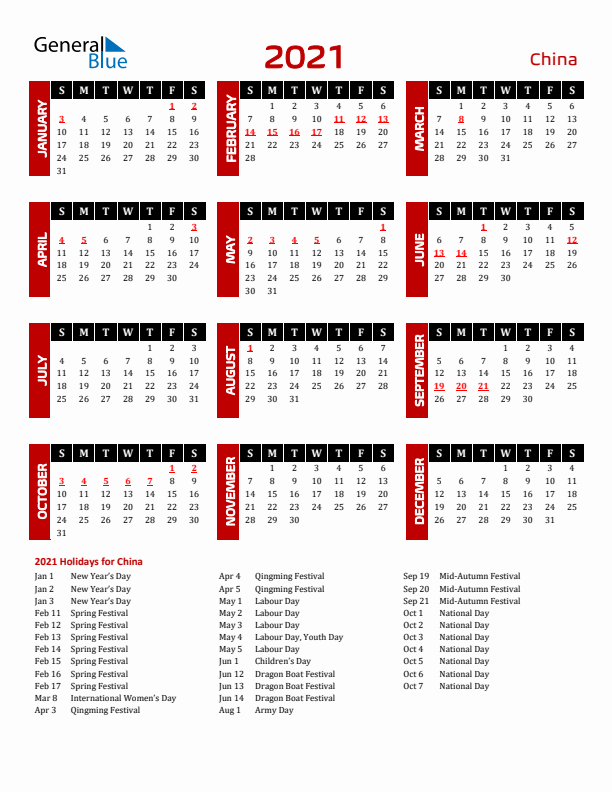 General Blue

2021

China

JANUARY

| S | M | T | W | T | F | S |
|---|---|---|---|---|---|---|
| | | | | | 1 | 2 |
| 3 | 4 | 5 | 6 | 7 | 8 | 9 |
| 10 | 11 | 12 | 13 | 14 | 15 | 16 |
| 17 | 18 | 19 | 20 | 21 | 22 | 23 |
| 24 | 25 | 26 | 27 | 28 | 29 | 30 |
| 31 | | | | | | |

FEBRUARY

| S | M | T | W | T | F | S |
|---|---|---|---|---|---|---|
| | 1 | 2 | 3 | 4 | 5 | 6 |
| 7 | 8 | 9 | 10 | 11 | 12 | 13 |
| 14 | 15 | 16 | 17 | 18 | 19 | 20 |
| 21 | 22 | 23 | 24 | 25 | 26 | 27 |
| 28 | | | | | | |

MARCH

| S | M | T | W | T | F | S |
|---|---|---|---|---|---|---|
| | 1 | 2 | 3 | 4 | 5 | 6 |
| 7 | 8 | 9 | 10 | 11 | 12 | 13 |
| 14 | 15 | 16 | 17 | 18 | 19 | 20 |
| 21 | 22 | 23 | 24 | 25 | 26 | 27 |
| 28 | 29 | 30 | 31 | | | |

APRIL

| S | M | T | W | T | F | S |
|---|---|---|---|---|---|---|
| | | | | 1 | 2 | 3 |
| 4 | 5 | 6 | 7 | 8 | 9 | 10 |
| 11 | 12 | 13 | 14 | 15 | 16 | 17 |
| 18 | 19 | 20 | 21 | 22 | 23 | 24 |
| 25 | 26 | 27 | 28 | 29 | 30 | |

MAY

| S | M | T | W | T | F | S |
|---|---|---|---|---|---|---|
| | | | | | | 1 |
| 2 | 3 | 4 | 5 | 6 | 7 | 8 |
| 9 | 10 | 11 | 12 | 13 | 14 | 15 |
| 16 | 17 | 18 | 19 | 20 | 21 | 22 |
| 23 | 24 | 25 | 26 | 27 | 28 | 29 |
| 30 | 31 | | | | | |

JUNE

| S | M | T | W | T | F | S |
|---|---|---|---|---|---|---|
| | | 1 | 2 | 3 | 4 | 5 |
| 6 | 7 | 8 | 9 | 10 | 11 | 12 |
| 13 | 14 | 15 | 16 | 17 | 18 | 19 |
| 20 | 21 | 22 | 23 | 24 | 25 | 26 |
| 27 | 28 | 29 | 30 | | | |

JULY

| S | M | T | W | T | F | S |
|---|---|---|---|---|---|---|
| | | | | 1 | 2 | 3 |
| 4 | 5 | 6 | 7 | 8 | 9 | 10 |
| 11 | 12 | 13 | 14 | 15 | 16 | 17 |
| 18 | 19 | 20 | 21 | 22 | 23 | 24 |
| 25 | 26 | 27 | 28 | 29 | 30 | 31 |

AUGUST

| S | M | T | W | T | F | S |
|---|---|---|---|---|---|---|
| 1 | 2 | 3 | 4 | 5 | 6 | 7 |
| 8 | 9 | 10 | 11 | 12 | 13 | 14 |
| 15 | 16 | 17 | 18 | 19 | 20 | 21 |
| 22 | 23 | 24 | 25 | 26 | 27 | 28 |
| 29 | 30 | 31 | | | | |

SEPTEMBER

| S | M | T | W | T | F | S |
|---|---|---|---|---|---|---|
| | | | 1 | 2 | 3 | 4 |
| 5 | 6 | 7 | 8 | 9 | 10 | 11 |
| 12 | 13 | 14 | 15 | 16 | 17 | 18 |
| 19 | 20 | 21 | 22 | 23 | 24 | 25 |
| 26 | 27 | 28 | 29 | 30 | | |

OCTOBER

| S | M | T | W | T | F | S |
|---|---|---|---|---|---|---|
| | | | | | 1 | 2 |
| 3 | 4 | 5 | 6 | 7 | 8 | 9 |
| 10 | 11 | 12 | 13 | 14 | 15 | 16 |
| 17 | 18 | 19 | 20 | 21 | 22 | 23 |
| 24 | 25 | 26 | 27 | 28 | 29 | 30 |
| 31 | | | | | | |

NOVEMBER

| S | M | T | W | T | F | S |
|---|---|---|---|---|---|---|
| | 1 | 2 | 3 | 4 | 5 | 6 |
| 7 | 8 | 9 | 10 | 11 | 12 | 13 |
| 14 | 15 | 16 | 17 | 18 | 19 | 20 |
| 21 | 22 | 23 | 24 | 25 | 26 | 27 |
| 28 | 29 | 30 | | | | |

DECEMBER

| S | M | T | W | T | F | S |
|---|---|---|---|---|---|---|
| | | | 1 | 2 | 3 | 4 |
| 5 | 6 | 7 | 8 | 9 | 10 | 11 |
| 12 | 13 | 14 | 15 | 16 | 17 | 18 |
| 19 | 20 | 21 | 22 | 23 | 24 | 25 |
| 26 | 27 | 28 | 29 | 30 | 31 | |

2021 Holidays for China

Jan 1 New Year's Day
Jan 2 New Year's Day
Jan 3 New Year's Day
Feb 11 Spring Festival
Feb 12 Spring Festival
Feb 13 Spring Festival
Feb 14 Spring Festival
Feb 15 Spring Festival
Feb 16 Spring Festival
Feb 17 Spring Festival
Mar 8 International Women's Day
Apr 3 Qingming Festival

Apr 4 Qingming Festival
Apr 5 Qingming Festival
May 1 Labour Day
May 2 Labour Day
May 3 Labour Day
May 4 Labour Day, Youth Day
May 5 Labour Day
Jun 1 Children's Day
Jun 12 Dragon Boat Festival
Jun 13 Dragon Boat Festival
Jun 14 Dragon Boat Festival
Aug 1 Army Day

Sep 19 Mid-Autumn Festival
Sep 20 Mid-Autumn Festival
Sep 21 Mid-Autumn Festival
Oct 1 National Day
Oct 2 National Day
Oct 3 National Day
Oct 4 National Day
Oct 5 National Day
Oct 6 National Day
Oct 7 National Day